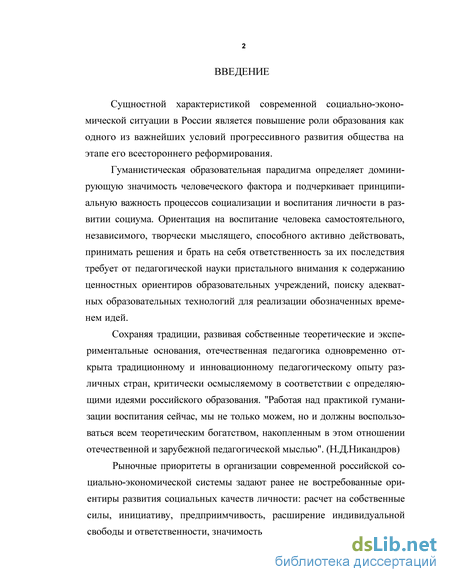 2

ВВЕДЕНИЕ

Сущностной характеристикой современной социально-экономической ситуации в России является повышение роли образования как одного из важнейших условий прогрессивного развития общества на этапе его всестороннего реформирования.

Гуманистическая образовательная парадигма определяет доминирующую значимость человеческого фактора и подчеркивает принципиальную важность процессов социализации и воспитания личности в развитии социума. Ориентация на воспитание человека самостоятельного, независимого, творчески мыслящего, способного активно действовать, принимать решения и брать на себя ответственность за их последствия требует от педагогической науки пристального внимания к содержанию ценностных ориентиров образовательных учреждений, поиску адекватных образовательных технологий для реализации обозначенных временем идей.

Сохраняя традиции, развивая собственные теоретические и экспериментальные основания, отечественная педагогика одновременно открыта традиционному и инновационному педагогическому опыту различных стран, критически осмысляемому в соответствии с определяющими идеями российского образования. "Работая над практикой гуманизации воспитания сейчас, мы не только можем, но и должны воспользоваться всем теоретическим богатством, накопленным в этом отношении отечественной и зарубежной педагогической мыслью". (Н.Д.Никандров)

Рыночные приоритеты в организации современной российской социально-экономической системы задают ранее не востребованные ориентиры развития социальных качеств личности: расчет на собственные силы, инициативу, предприимчивость, расширение индивидуальной свободы и ответственности, значимость

dsLib.net
библиотека диссертаций